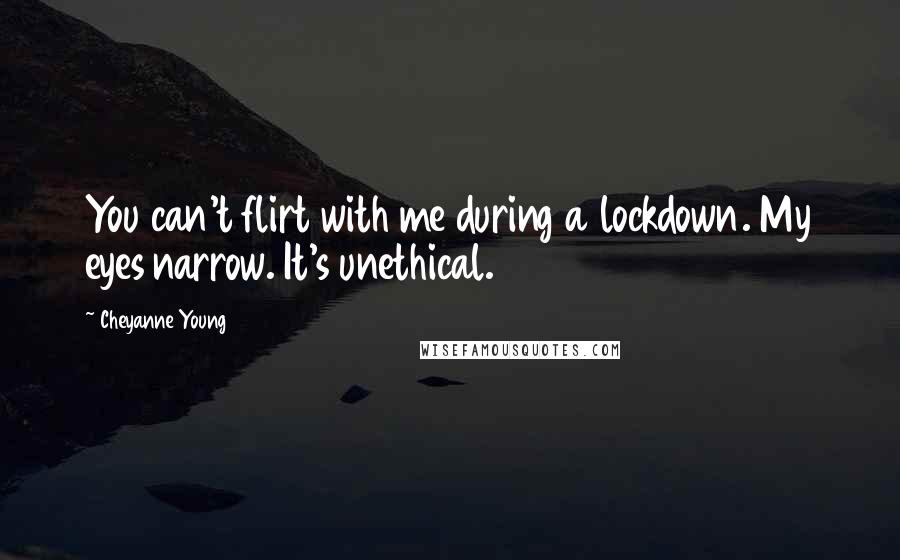 You can't flirt with me during a lockdown. My eyes narrow. It's unethical.

~ Cheyanne Young

WISEFAMOUSQUOTES.COM